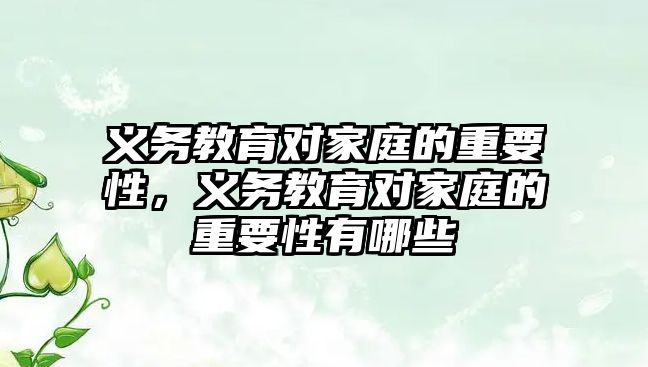 义务教育对家庭的重要性，义务教育对家庭的重要性有哪些